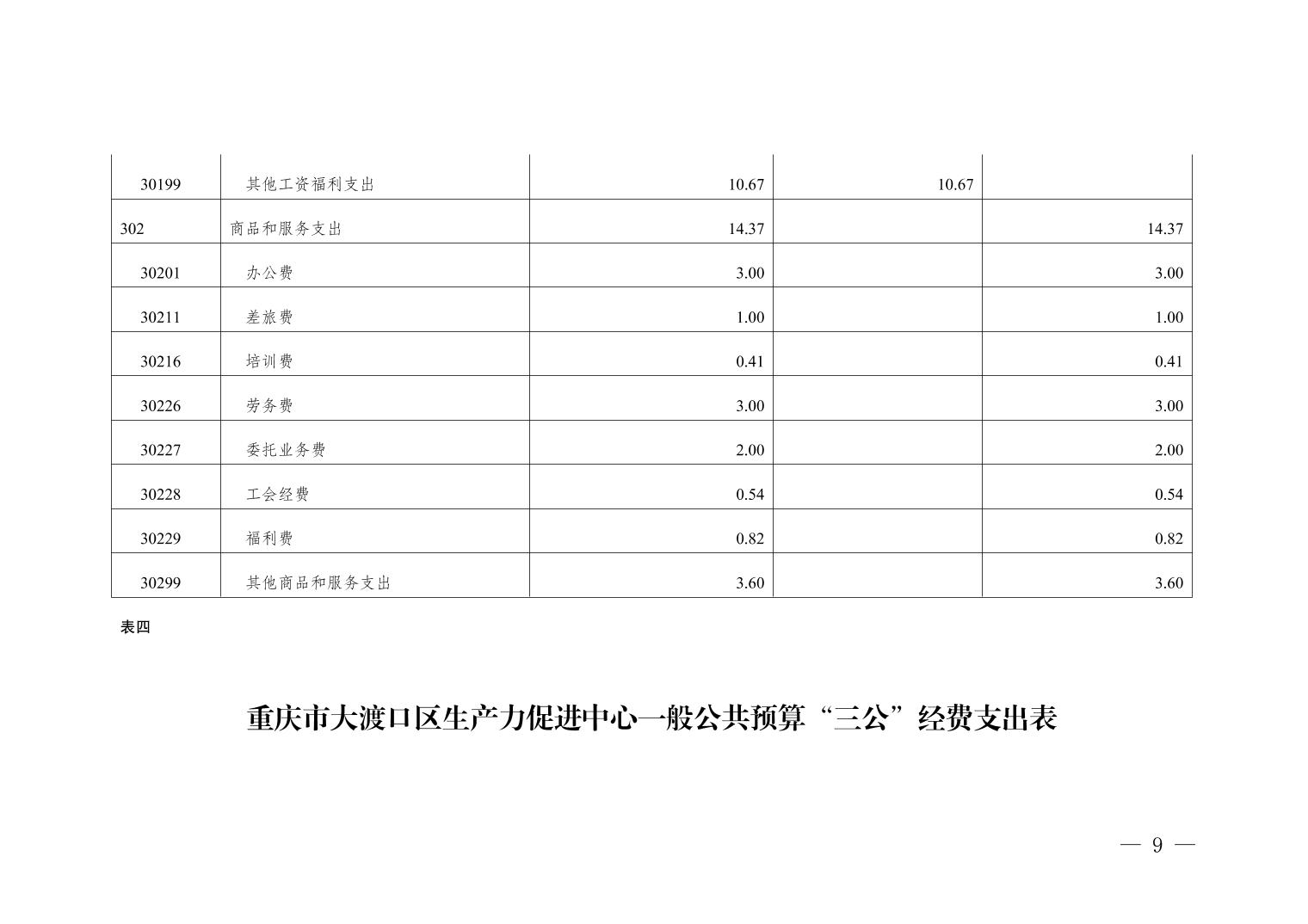 | 30199 | 其他工资福利支出 | 10.67 | 10.67 |  |
|---|---|---|---|---|
| 302 | 商品和服务支出 | 14.37 |  | 14.37 |
| 30201 | 办公费 | 3.00 |  | 3.00 |
| 30211 | 差旅费 | 1.00 |  | 1.00 |
| 30216 | 培训费 | 0.41 |  | 0.41 |
| 30226 | 劳务费 | 3.00 |  | 3.00 |
| 30227 | 委托业务费 | 2.00 |  | 2.00 |
| 30228 | 工会经费 | 0.54 |  | 0.54 |
| 30229 | 福利费 | 0.82 |  | 0.82 |
| 30299 | 其他商品和服务支出 | 3.60 |  | 3.60 |

表四

重庆市大渡口区生产力促进中心一般公共预算“三公”经费支出表

— 9 —